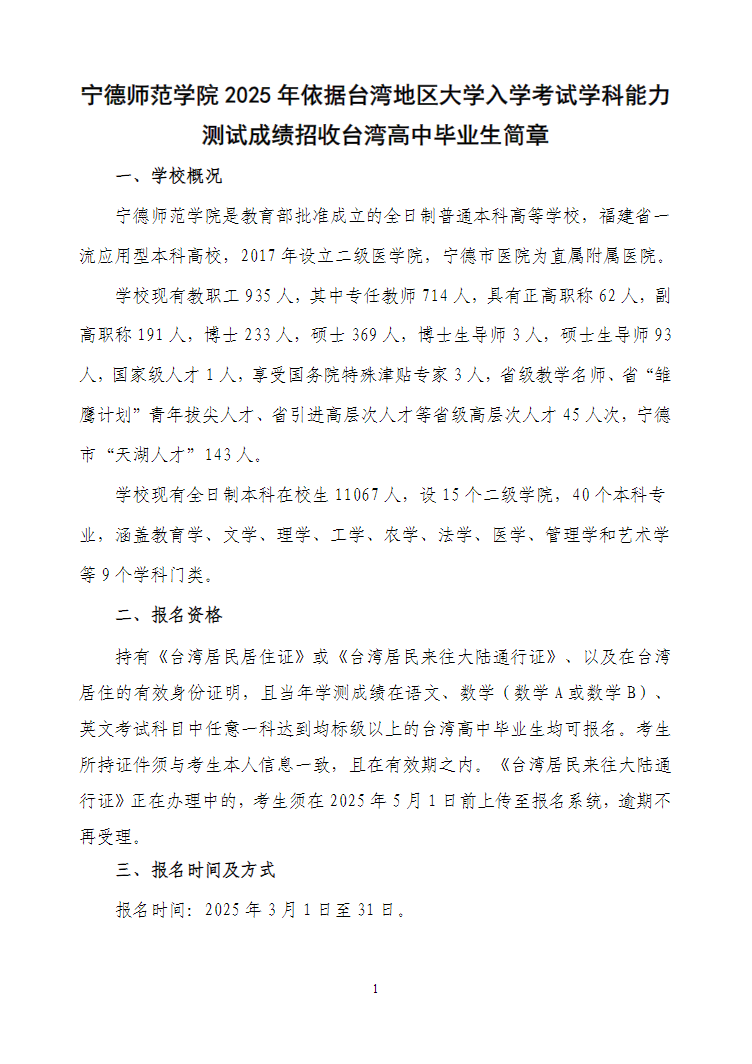 宁德师范学院 2025 年依据台湾地区大学入学考试学科能力测试成绩招收台湾高中毕业生简章

一、学校概况

宁德师范学院是教育部批准成立的全日制普通本科高等学校，福建省一流应用型本科高校，2017 年设立二级医学院，宁德市医院为直属附属医院。

学校现有教职工 935 人，其中专任教师 714 人，具有正高职称 62 人，副高职称 191 人，博士 233 人，硕士 369 人，博士生导师 3 人，硕士生导师 93 人，国家级人才 1 人，享受国务院特殊津贴专家 3 人，省级教学名师、省“雏鹰计划”青年拔尖人才、省引进高层次人才等省级高层次人才 45 人次，宁德市“天湖人才”143 人。

学校现有全日制本科在校生 11067 人，设 15 个二级学院，40 个本科专业，涵盖教育学、文学、理学、工学、农学、法学、医学、管理学和艺术学等 9 个学科门类。

二、报名资格

持有《台湾居民居住证》或《台湾居民来往大陆通行证》、以及在台湾居住的有效身份证明，且当年学测成绩在语文、数学（数学 A 或数学 B）、英文考试科目中任意一科达到均标级以上的台湾高中毕业生均可报名。考生所持证件须与考生本人信息一致，且在有效期之内。《台湾居民来往大陆通行证》正在办理中的，考生须在 2025 年 5 月 1 日前上传至报名系统，逾期不再受理。

三、报名时间及方式

报名时间：2025 年 3 月 1 日至 31 日。

1